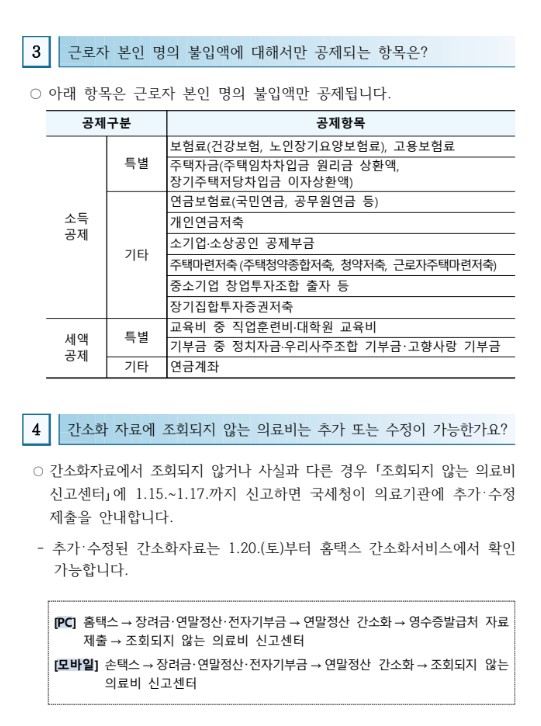 3 근로자 본인 명의 불입액에 대해서만 공제되는 항목은?

○ 아래 항목은 근로자 본인 명의 불입액만 공제됩니다.

| 공제구분 | | 공제항목 |
|---|---|---|
| 소득 공제 | 특별 | 보험료(건강보험, 노인장기요양보험료), 고용보험료 |
| | | 주택자금(주택임차차입금 원리금 상환액, 장기주택저당차입금 이자상환액) |
| | 기타 | 연금보험료(국민연금, 공무원연금 등) |
| | | 개인연금저축 |
| | | 소기업·소상공인 공제부금 |
| | | 주택마련저축(주택청약종합저축, 청약저축, 근로자주택마련저축) |
| | | 중소기업 창업투자조합 출자 등 |
| | | 장기집합투자증권저축 |
| 세액 공제 | 특별 | 교육비 중 직업훈련비·대학원 교육비 |
| | | 기부금 중 정치자금·우리사주조합 기부금·고향사랑 기부금 |
| | 기타 | 연금계좌 |

4 간소화 자료에 조회되지 않는 의료비는 추가 또는 수정이 가능한가요?

○ 간소화자료에서 조회되지 않거나 사실과 다른 경우 「조회되지 않는 의료비 신고센터」에 1.15.~1.17.까지 신고하면 국세청이 의료기관에 추가·수정 제출을 안내합니다.

- 추가·수정된 간소화자료는 1.20.(토)부터 홈택스 간소화서비스에서 확인 가능합니다.

[PC] 홈택스 → 장려금·연말정산·전자기부금 → 연말정산 간소화 → 영수증발급처 자료 제출 → 조회되지 않는 의료비 신고센터

[모바일] 손택스 → 장려금·연말정산·전자기부금 → 연말정산 간소화 → 조회되지 않는 의료비 신고센터